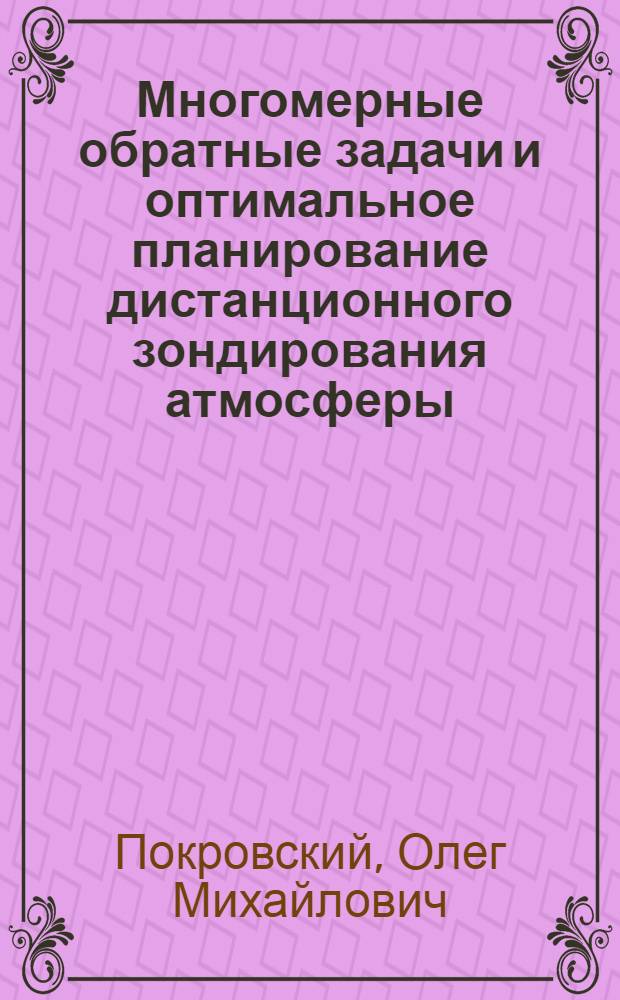 Многомерные обратные задачи и оптимальное планирование дистанционного зондирования атмосферы

Покровский, Олег Михайлович